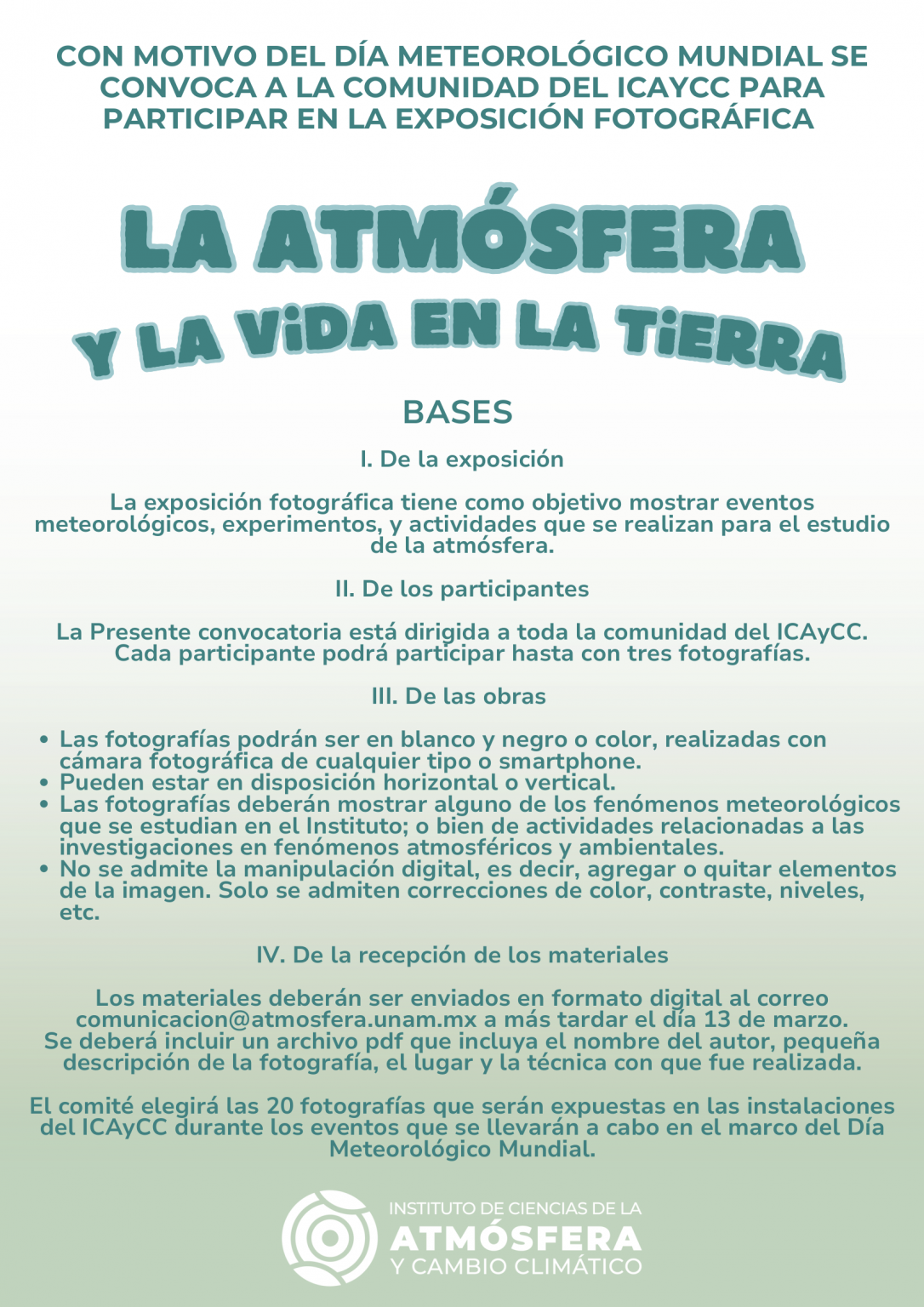 CON MOTIVO DEL DÍA METEOROLÓGICO MUNDIAL SE CONVOCA A LA COMUNIDAD DEL ICAYCC PARA PARTICIPAR EN LA EXPOSICIÓN FOTOGRÁFICA

LA ATMÓSFERA
Y LA ViDA EN LA TiERRA

BASES

I. De la exposición

La exposición fotográfica tiene como objetivo mostrar eventos meteorológicos, experimentos, y actividades que se realizan para el estudio de la atmósfera.

II. De los participantes

La Presente convocatoria está dirigida a toda la comunidad del ICAyCC. Cada participante podrá participar hasta con tres fotografías.

III. De las obras

• Las fotografías podrán ser en blanco y negro o color, realizadas con cámara fotográfica de cualquier tipo o smartphone.
• Pueden estar en disposición horizontal o vertical.
• Las fotografías deberán mostrar alguno de los fenómenos meteorológicos que se estudian en el Instituto; o bien de actividades relacionadas a las investigaciones en fenómenos atmosféricos y ambientales.
• No se admite la manipulación digital, es decir, agregar o quitar elementos de la imagen. Solo se admiten correcciones de color, contraste, niveles, etc.

IV. De la recepción de los materiales

Los materiales deberán ser enviados en formato digital al correo comunicacion@atmosfera.unam.mx a más tardar el día 13 de marzo. Se deberá incluir un archivo pdf que incluya el nombre del autor, pequeña descripción de la fotografía, el lugar y la técnica con que fue realizada.

El comité elegirá las 20 fotografías que serán expuestas en las instalaciones del ICAyCC durante los eventos que se llevarán a cabo en el marco del Día Meteorológico Mundial.

INSTITUTO DE CIENCIAS DE LA
ATMÓSFERA
Y CAMBIO CLIMÁTICO